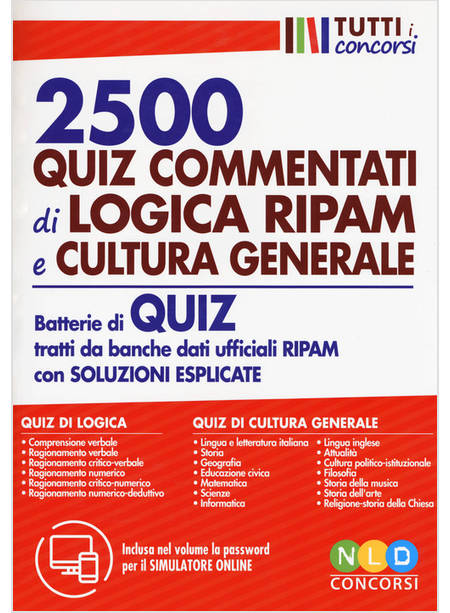 TUTTI i concorsi

2500 QUIZ COMMENTATI di LOGICA RIPAM e CULTURA GENERALE

Batterie di QUIZ tratti da banche dati ufficiali RIPAM con SOLUZIONI ESPLICATE

QUIZ DI LOGICA

• Comprensione verbale
• Ragionamento verbale
• Ragionamento critico-verbale
• Ragionamento numerico
• Ragionamento critico-numerico
• Ragionamento numerico-deduttivo

QUIZ DI CULTURA GENERALE

• Lingua e letteratura italiana
• Storia
• Geografia
• Educazione civica
• Matematica
• Scienze
• Informatica

• Lingua inglese
• Attualità
• Cultura politico-istituzionale
• Filosofia
• Storia della musica
• Storia dell'arte
• Religione-storia della Chiesa

Inclusa nel volume la password per il SIMULATORE ONLINE

NLD CONCORSI